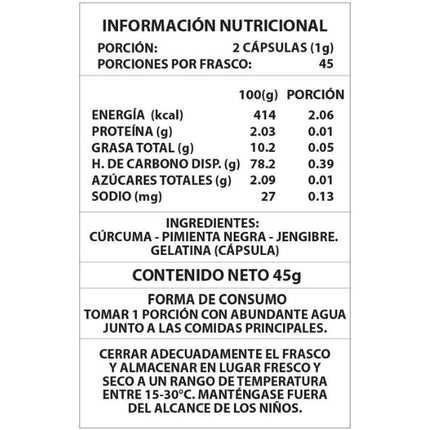 INFORMACIÓN NUTRICIONAL

PORCIÓN: 2 CÁPSULAS (1g)
PORCIONES POR FRASCO: 45

|  | 100(g) | PORCIÓN |
|---|---|---|
| ENERGÍA (kcal) | 414 | 2.06 |
| PROTEÍNA (g) | 2.03 | 0.01 |
| GRASA TOTAL (g) | 10.2 | 0.05 |
| H. DE CARBONO DISP. (g) | 78.2 | 0.39 |
| AZÚCARES TOTALES (g) | 2.09 | 0.01 |
| SODIO (mg) | 27 | 0.13 |

INGREDIENTES:
CÚRCUMA - PIMIENTA NEGRA - JENGIBRE.
GELATINA (CÁPSULA)

CONTENIDO NETO 45g

FORMA DE CONSUMO
TOMAR 1 PORCIÓN CON ABUNDANTE AGUA JUNTO A LAS COMIDAS PRINCIPALES.

CERRAR ADECUADAMENTE EL FRASCO Y ALMACENAR EN LUGAR FRESCO Y SECO A UN RANGO DE TEMPERATURA ENTRE 15-30°C. MANTÉNGASE FUERA DEL ALCANCE DE LOS NIÑOS.